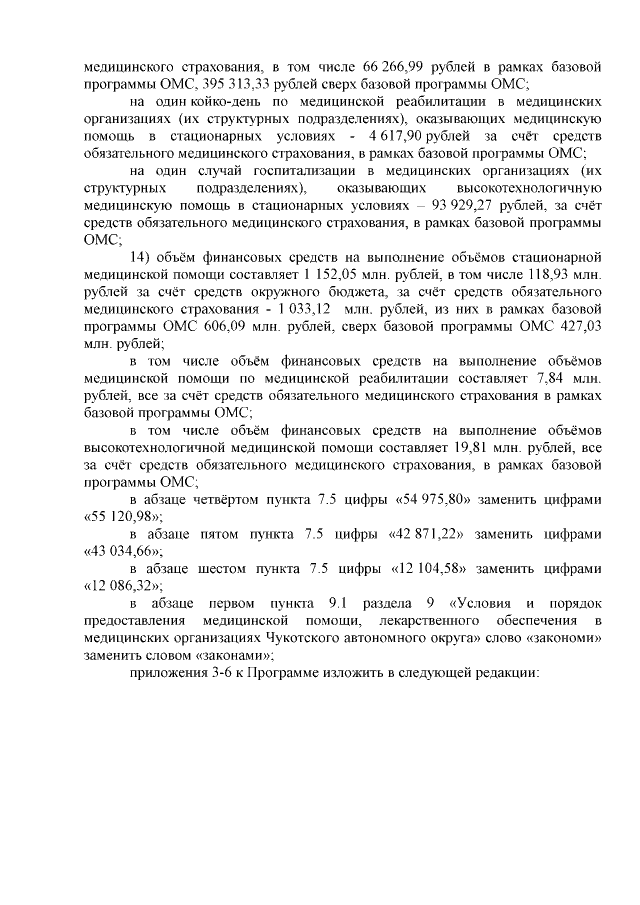 медицинского страхования, в том числе 66 266,99 рублей в рамках базовой программы ОМС, 395 313,33 рублей сверх базовой программы ОМС;

на один койко-день по медицинской реабилитации в медицинских организациях (их структурных подразделениях), оказывающих медицинскую помощь в стационарных условиях - 4 617,90 рублей за счёт средств обязательного медицинского страхования, в рамках базовой программы ОМС;

на один случай госпитализации в медицинских организациях (их структурных подразделениях), оказывающих высокотехнологичную медицинскую помощь в стационарных условиях – 93 929,27 рублей, за счёт средств обязательного медицинского страхования, в рамках базовой программы ОМС;

14) объём финансовых средств на выполнение объёмов стационарной медицинской помощи составляет 1 152,05 млн. рублей, в том числе 118,93 млн. рублей за счёт средств окружного бюджета, за счёт средств обязательного медицинского страхования - 1 033,12 млн. рублей, из них в рамках базовой программы ОМС 606,09 млн. рублей, сверх базовой программы ОМС 427,03 млн. рублей;

в том числе объём финансовых средств на выполнение объёмов медицинской помощи по медицинской реабилитации составляет 7,84 млн. рублей, все за счёт средств обязательного медицинского страхования в рамках базовой программы ОМС;

в том числе объём финансовых средств на выполнение объёмов высокотехнологичной медицинской помощи составляет 19,81 млн. рублей, все за счёт средств обязательного медицинского страхования, в рамках базовой программы ОМС;

в абзаце четвёртом пункта 7.5 цифры «54 975,80» заменить цифрами «55 120,98»;

в абзаце пятом пункта 7.5 цифры «42 871,22» заменить цифрами «43 034,66»;

в абзаце шестом пункта 7.5 цифры «12 104,58» заменить цифрами «12 086,32»;

в абзаце первом пункта 9.1 раздела 9 «Условия и порядок предоставления медицинской помощи, лекарственного обеспечения в медицинских организациях Чукотского автономного округа» слово «закономи» заменить словом «законами»;

приложения 3-6 к Программе изложить в следующей редакции: